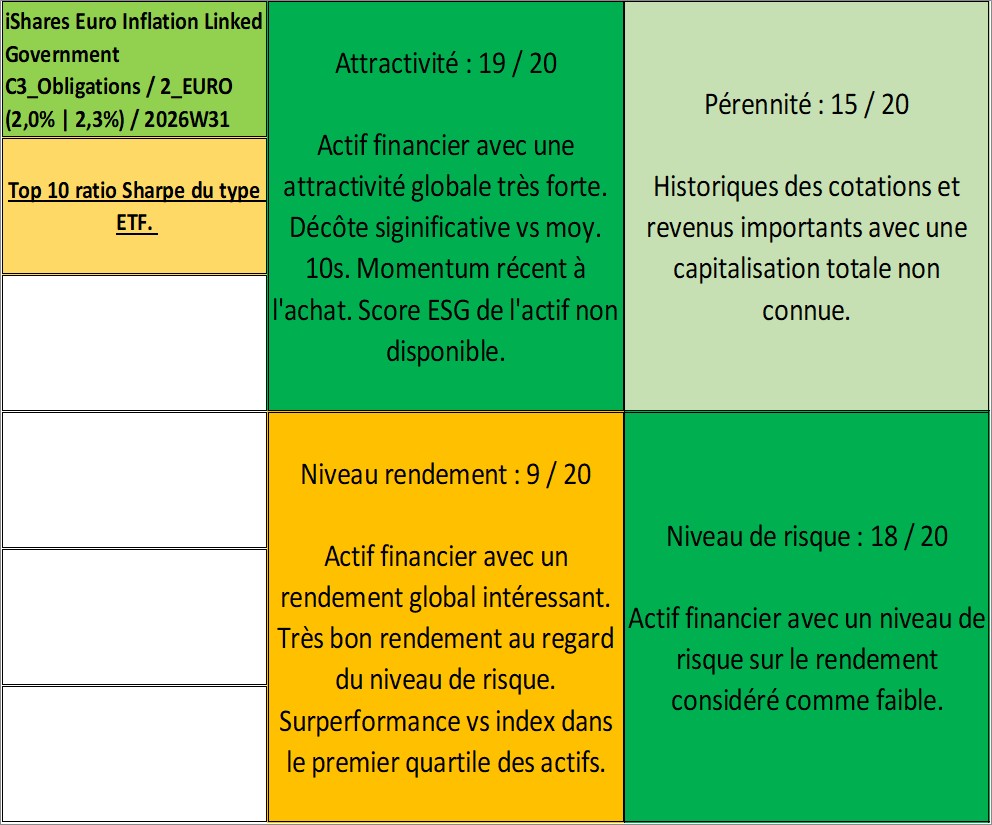 iShares Euro Inflation Linked Government C3_Obligations / 2_EURO (2,0% | 2,3%) / 2026W31

Top 10 ratio Sharpe du type ETF.

Attractivité : 19 / 20

Actif financier avec une attractivité globale très forte. Décôte siginificative vs moy. 10s. Momentum récent à l'achat. Score ESG de l'actif non disponible.

Pérennité : 15 / 20

Historiques des cotations et revenus importants avec une capitalisation totale non connue.

Niveau rendement : 9 / 20

Actif financier avec un rendement global intéressant. Très bon rendement au regard du niveau de risque. Surperformance vs index dans le premier quartile des actifs.

Niveau de risque : 18 / 20

Actif financier avec un niveau de risque sur le rendement considéré comme faible.